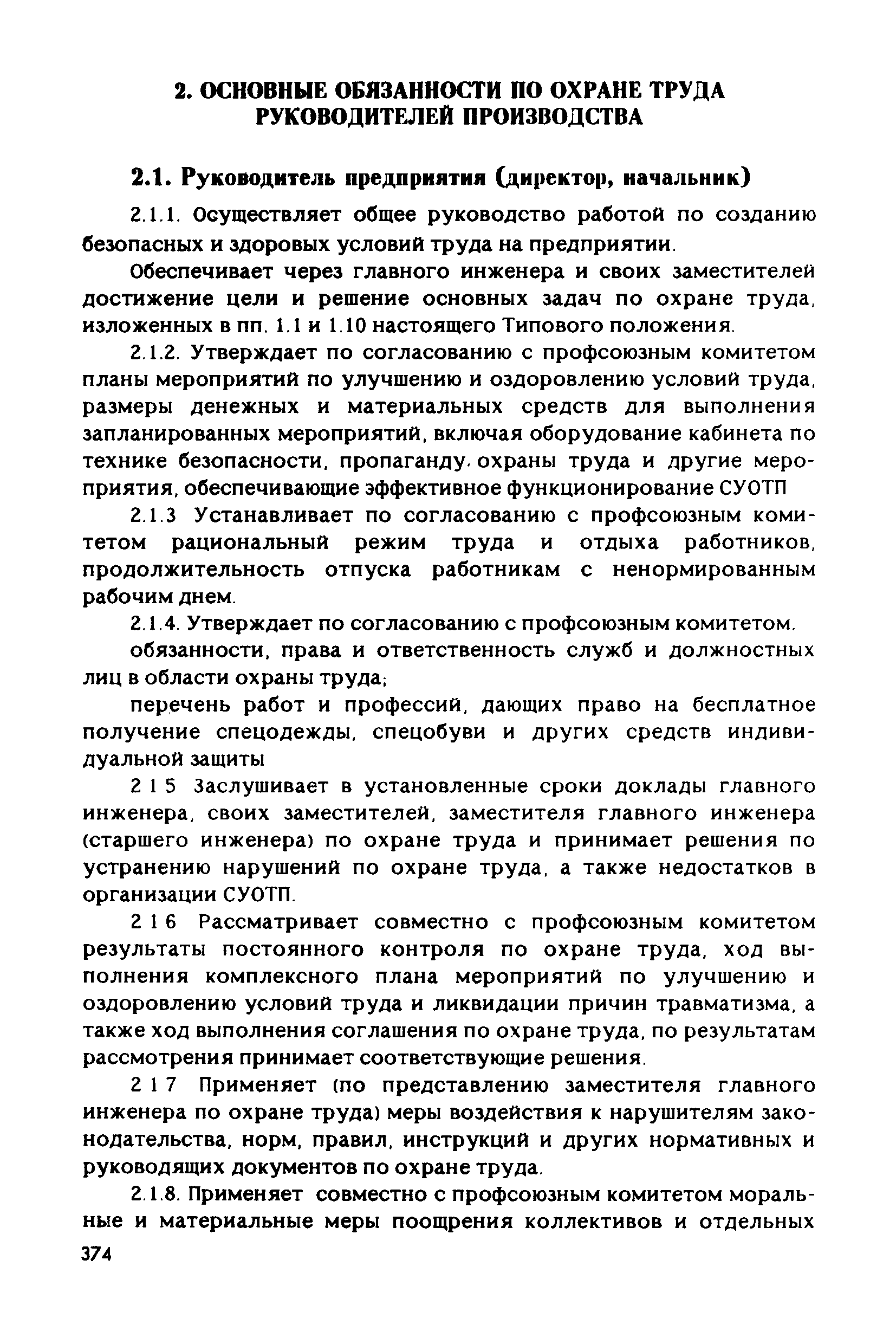 2. ОСНОВНЫЕ ОБЯЗАННОСТИ ПО ОХРАНЕ ТРУДА РУКОВОДИТЕЛЕЙ ПРОИЗВОДСТВА

2.1. Руководитель предприятия (директор, начальник)

2.1.1. Осуществляет общее руководство работой по созданию безопасных и здоровых условий труда на предприятии.

Обеспечивает через главного инженера и своих заместителей достижение цели и решение основных задач по охране труда, изложенных в пп. 1.1 и 1.10 настоящего Типового положения.

2.1.2. Утверждает по согласованию с профсоюзным комитетом планы мероприятий по улучшению и оздоровлению условий труда, размеры денежных и материальных средств для выполнения запланированных мероприятий, включая оборудование кабинета по технике безопасности, пропаганду охраны труда и другие мероприятия, обеспечивающие эффективное функционирование СУОТП

2.1.3 Устанавливает по согласованию с профсоюзным комитетом рациональный режим труда и отдыха работников, продолжительность отпуска работникам с ненормированным рабочим днем.

2.1.4. Утверждает по согласованию с профсоюзным комитетом.

обязанности, права и ответственность служб и должностных лиц в области охраны труда;

перечень работ и профессий, дающих право на бесплатное получение спецодежды, спецобуви и других средств индивидуальной защиты

2 1 5 Заслушивает в установленные сроки доклады главного инженера, своих заместителей, заместителя главного инженера (старшего инженера) по охране труда и принимает решения по устранению нарушений по охране труда, а также недостатков в организации СУОТП.

2 1 6 Рассматривает совместно с профсоюзным комитетом результаты постоянного контроля по охране труда, ход выполнения комплексного плана мероприятий по улучшению и оздоровлению условий труда и ликвидации причин травматизма, а также ход выполнения соглашения по охране труда, по результатам рассмотрения принимает соответствующие решения.

2 1 7 Применяет (по представлению заместителя главного инженера по охране труда) меры воздействия к нарушителям законодательства, норм, правил, инструкций и других нормативных и руководящих документов по охране труда.

2.1.8. Применяет совместно с профсоюзным комитетом моральные и материальные меры поощрения коллективов и отдельных

374